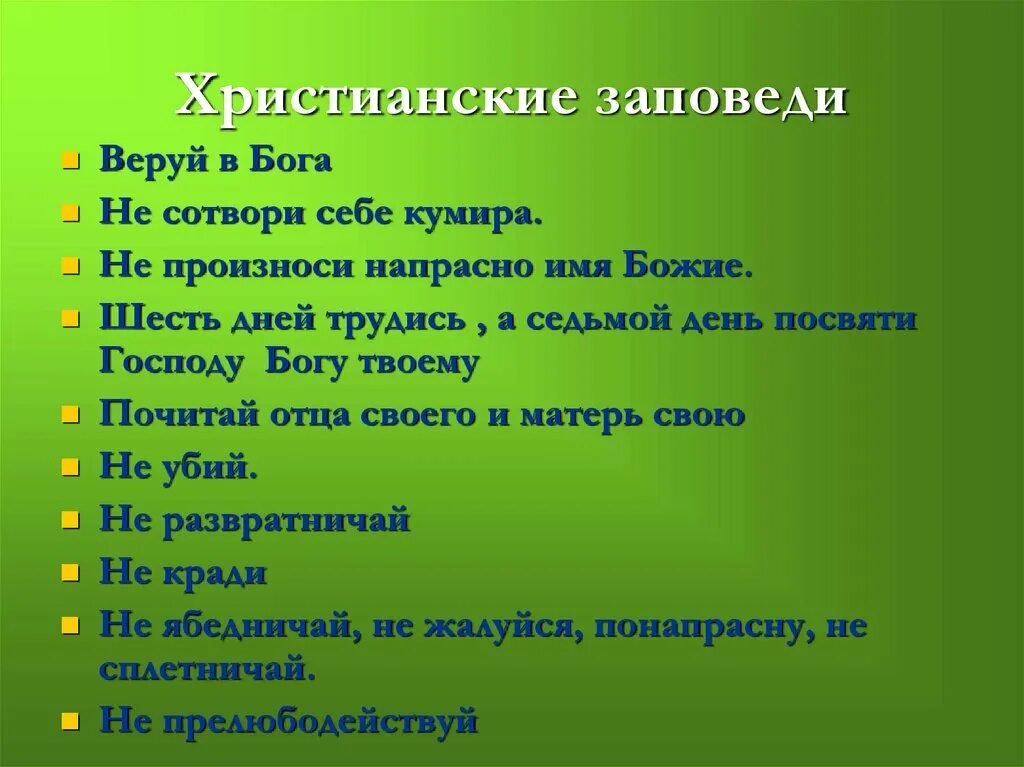 Христианские заповеди

- Веруй в Бога
- Не сотвори себе кумира.
- Не произноси напрасно имя Божие.
- Шесть дней трудись , а седьмой день посвяти Господу Богу твоему
- Почитай отца своего и матерь свою
- Не убий.
- Не развратничай
- Не кради
- Не ябедничай, не жалуйся, понапрасну, не сплетничай.
- Не прелюбодействуй